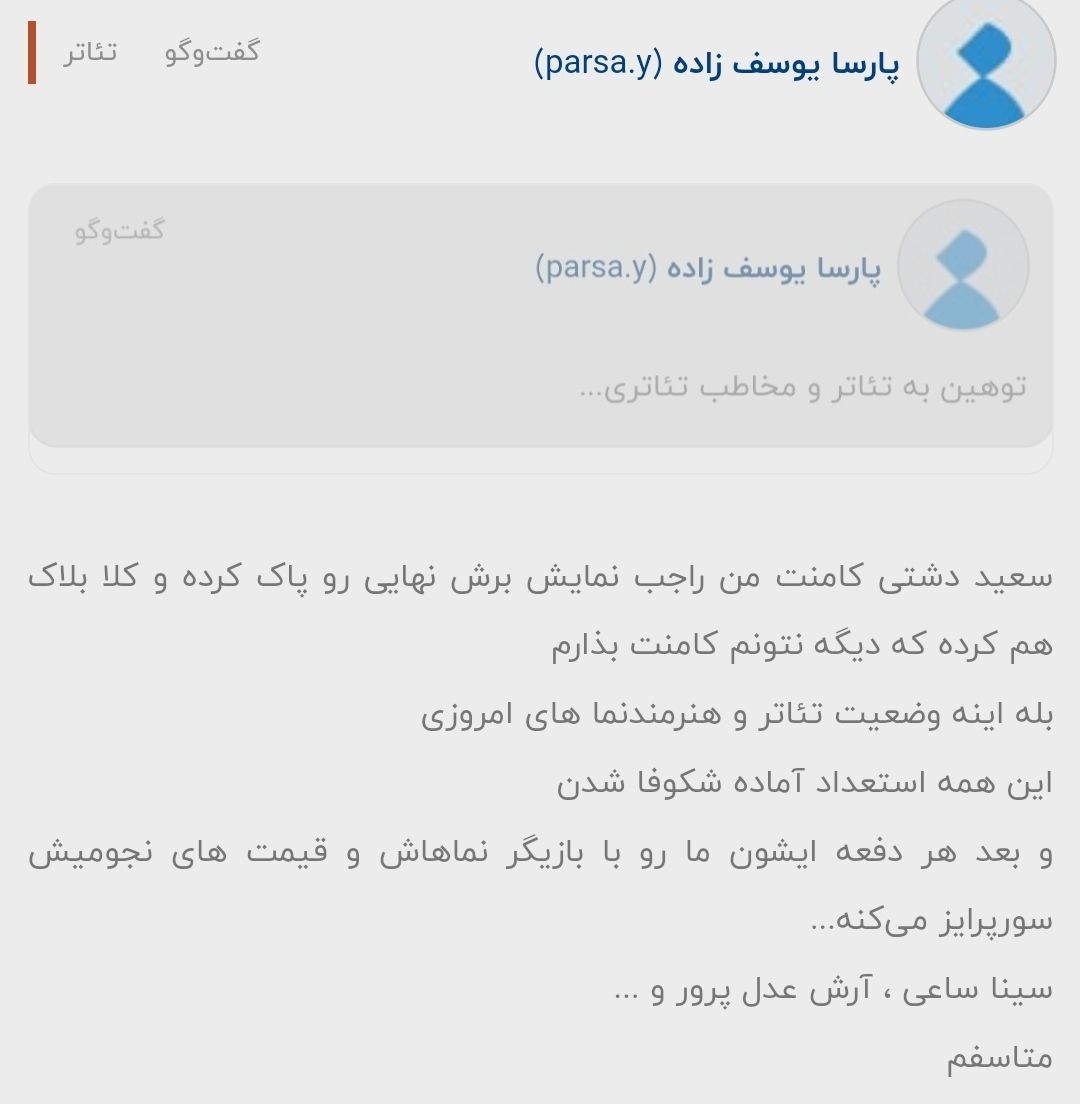 پارسا یوسف زاده (parsa.y)

گفت‌وگو تئاتر

پارسا یوسف زاده (parsa.y)

گفت‌وگو

توهین به تئاتر و مخاطب تئاتری...

سعید دشتی کامنت من راجب نمایش برش نهایی رو پاک کرده و کلا بلاک هم کرده که دیگه نتونم کامنت بذارم
بله اینه وضعیت تئاتر و هنرمندنما های امروزی
این همه استعداد آماده شکوفا شدن
و بعد هر دفعه ایشون ما رو با بازیگر نماهاش و قیمت های نجومیش سورپرایز می‌کنه...
سینا ساعی ، آرش عدل پرور و ...
متاسفم